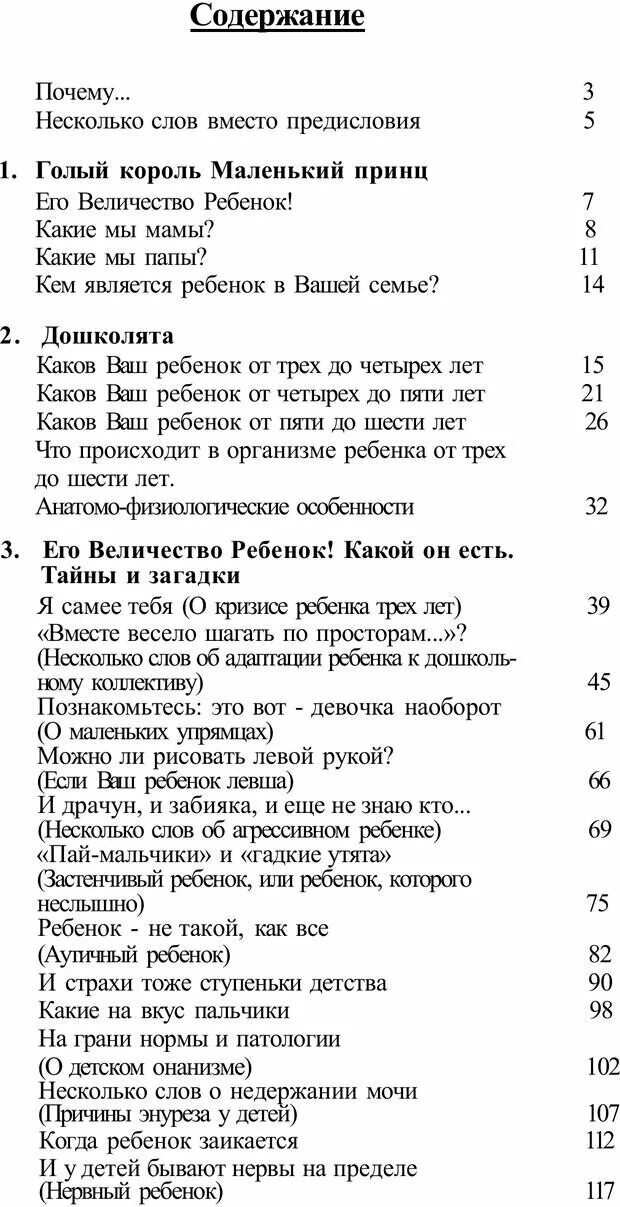 Содержание

Почему... 3
Несколько слов вместо предисловия 5

1. Голый король Маленький принц
Его Величество Ребенок! 7
Какие мы мамы? 8
Какие мы папы? 11
Кем является ребенок в Вашей семье? 14

2. Дошколята
Каков Ваш ребенок от трех до четырех лет 15
Каков Ваш ребенок от четырех до пяти лет 21
Каков Ваш ребенок от пяти до шести лет 26
Что происходит в организме ребенка от трех до шести лет.
Анатомо-физиологические особенности 32

3. Его Величество Ребенок! Какой он есть. Тайны и загадки
Я самее тебя (О кризисе ребенка трех лет) 39
«Вместе весело шагать по просторам...»? (Несколько слов об адаптации ребенка к дошкольному коллективу) 45
Познакомьтесь: это вот - девочка наоборот (О маленьких упрямцах) 61
Можно ли рисовать левой рукой? (Если Ваш ребенок левша) 66
И драчун, и забияка, и еще не знаю кто... (Несколько слов об агрессивном ребенке) 69
«Пай-мальчики» и «гадкие утята» (Застенчивый ребенок, или ребенок, которого неслышно) 75
Ребенок - не такой, как все (Аутичный ребенок) 82
И страхи тоже ступеньки детства 90
Какие на вкус пальчики 98
На грани нормы и патологии (О детском онанизме) 102
Несколько слов о недержании мочи (Причины энуреза у детей) 107
Когда ребенок заикается 112
И у детей бывают нервы на пределе (Нервный ребенок) 117